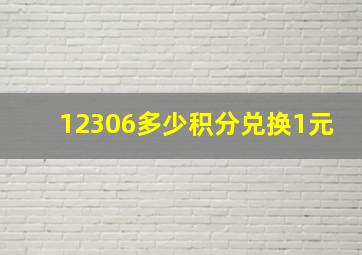 12306多少积分兑换1元